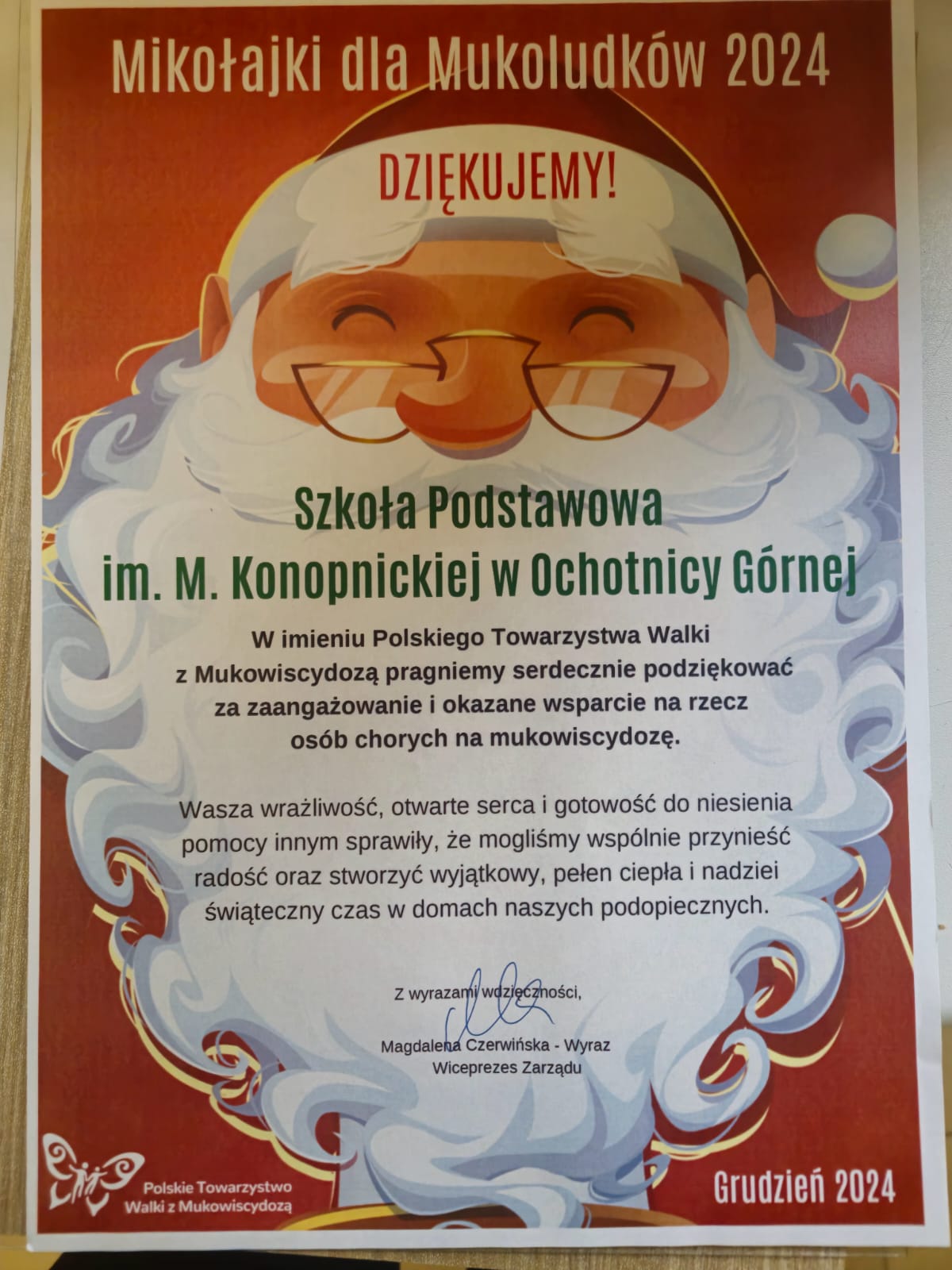 Mikołajki dla Mukoludków 2024

DZIĘKUJEMY!

Szkoła Podstawowa
im. M. Konopnickiej w Ochotnicy Górnej

W imieniu Polskiego Towarzystwa Walki z Mukowiscydozą pragniemy serdecznie podziękować za zaangażowanie i okazane wsparcie na rzecz osób chorych na mukowiscydozę.

Wasza wrażliwość, otwarte serca i gotowość do niesienia pomocy innym sprawiły, że mogliśmy wspólnie przynieść radość oraz stworzyć wyjątkowy, pełen ciepła i nadziei świąteczny czas w domach naszych podopiecznych.

Z wyrazami wdzięczności,

Magdalena Czerwińska - Wyraz
Wiceprezes Zarządu

Polskie Towarzystwo
Walki z Mukowiscydozą

Grudzień 2024